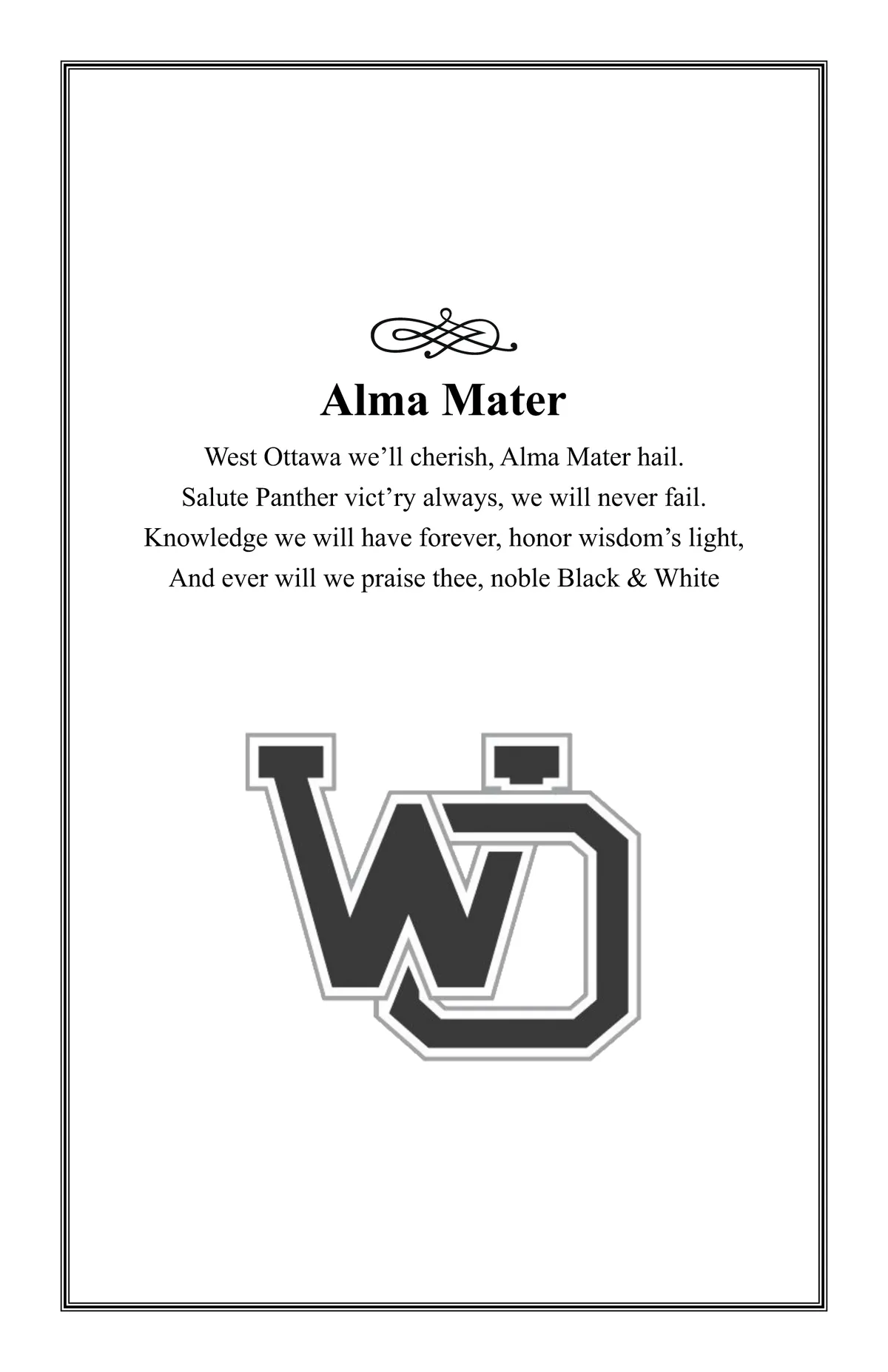 Alma Mater

West Ottawa we'll cherish, Alma Mater hail.
Salute Panther vict'ry always, we will never fail.
Knowledge we will have forever, honor wisdom's light,
And ever will we praise thee, noble Black & White

WO